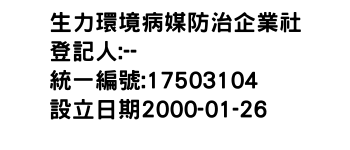 生力環境病媒防治企業社
登記人:--
統一編號:17503104
設立日期2000-01-26